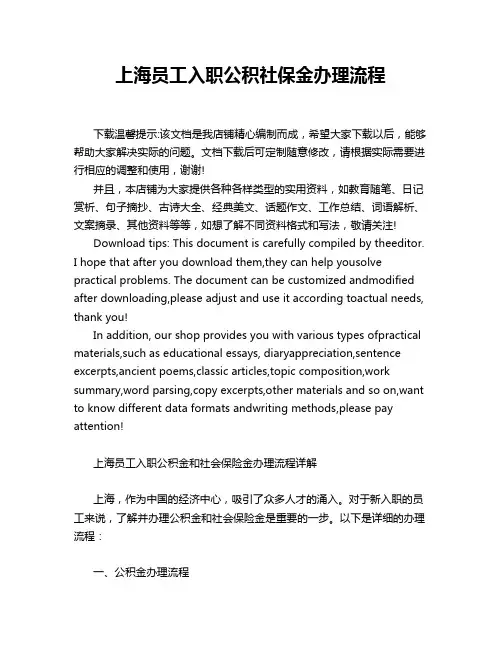 上海员工入职公积社保金办理流程

下载温馨提示:该文档是我店铺精心编制而成，希望大家下载以后，能够帮助大家解决实际的问题。文档下载后可定制随意修改，请根据实际需要进行相应的调整和使用，谢谢!

并且，本店铺为大家提供各种各样类型的实用资料，如教育随笔、日记赏析、句子摘抄、古诗大全、经典美文、话题作文、工作总结、词语解析、文案摘录、其他资料等等，如想了解不同资料格式和写法，敬请关注!

Download tips: This document is carefully compiled by theeditor. I hope that after you download them,they can help yousolve practical problems. The document can be customized andmodified after downloading,please adjust and use it according toactual needs, thank you!

In addition, our shop provides you with various types ofpractical materials,such as educational essays, diaryappreciation,sentence excerpts,ancient poems,classic articles,topic composition,work summary,word parsing,copy excerpts,other materials and so on,want to know different data formats andwriting methods,please pay attention!

上海员工入职公积金和社会保险金办理流程详解

上海，作为中国的经济中心，吸引了众多人才的涌入。对于新入职的员工来说，了解并办理公积金和社会保险金是重要的一步。以下是详细的办理流程：

一、公积金办理流程